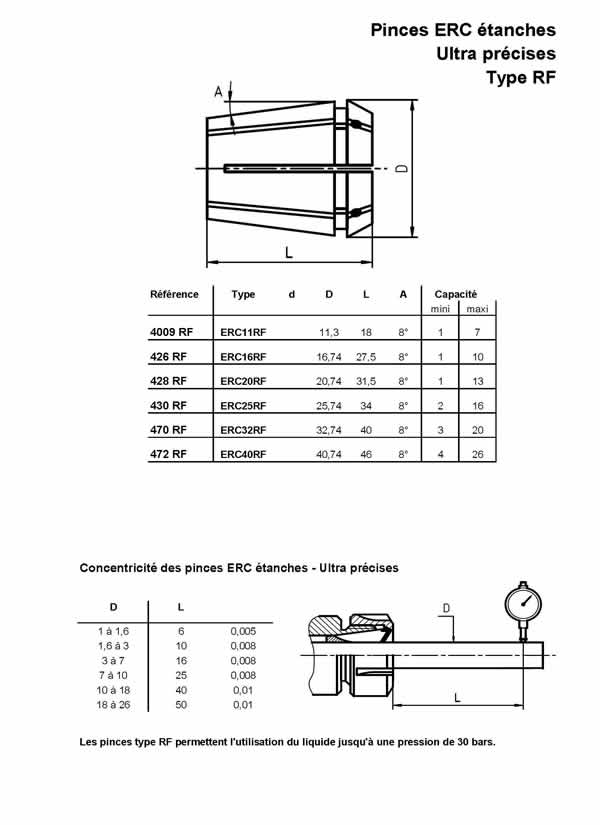 Pinces ERC étanches
Ultra précises
Type RF

A

D

L

| Référence | Type | d | D | L | A | Capacité mini | Capacité maxi |
|---|---|---|---|---|---|---|---|
| 4009 RF | ERC11RF | | 11,3 | 18 | 8° | 1 | 7 |
| 426 RF | ERC16RF | | 16,74 | 27,5 | 8° | 1 | 10 |
| 428 RF | ERC20RF | | 20,74 | 31,5 | 8° | 1 | 13 |
| 430 RF | ERC25RF | | 25,74 | 34 | 8° | 2 | 16 |
| 470 RF | ERC32RF | | 32,74 | 40 | 8° | 3 | 20 |
| 472 RF | ERC40RF | | 40,74 | 46 | 8° | 4 | 26 |

Concentricité des pinces ERC étanches - Ultra précises

| D | L | |
|---|---|---|
| 1 à 1,6 | 6 | 0,005 |
| 1,6 à 3 | 10 | 0,008 |
| 3 à 7 | 16 | 0,008 |
| 7 à 10 | 25 | 0,008 |
| 10 à 18 | 40 | 0,01 |
| 18 à 26 | 50 | 0,01 |

D

L

Les pinces type RF permettent l'utilisation du liquide jusqu'à une pression de 30 bars.